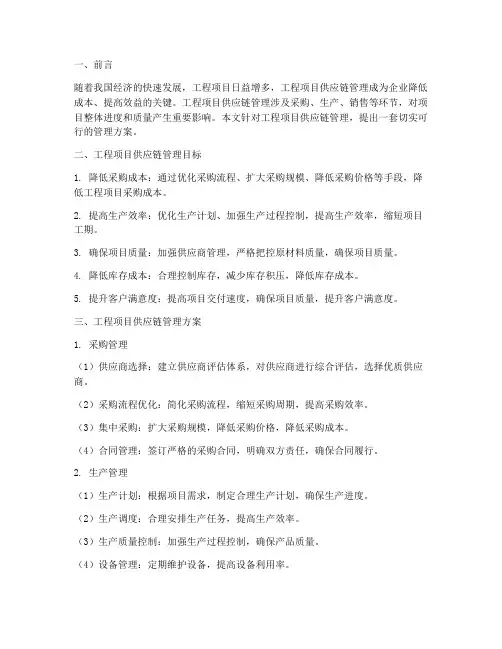 一、前言

随着我国经济的快速发展，工程项目日益增多，工程项目供应链管理成为企业降低成本、提高效益的关键。工程项目供应链管理涉及采购、生产、销售等环节，对项目整体进度和质量产生重要影响。本文针对工程项目供应链管理，提出一套切实可行的管理方案。

二、工程项目供应链管理目标

1. 降低采购成本：通过优化采购流程、扩大采购规模、降低采购价格等手段，降低工程项目采购成本。

2. 提高生产效率：优化生产计划、加强生产过程控制，提高生产效率，缩短项目工期。

3. 确保项目质量：加强供应商管理，严格把控原材料质量，确保项目质量。

4. 降低库存成本：合理控制库存，减少库存积压，降低库存成本。

5. 提升客户满意度：提高项目交付速度，确保项目质量，提升客户满意度。

三、工程项目供应链管理方案

1. 采购管理

（1）供应商选择：建立供应商评估体系，对供应商进行综合评估，选择优质供应商。

（2）采购流程优化：简化采购流程，缩短采购周期，提高采购效率。

（3）集中采购：扩大采购规模，降低采购价格，降低采购成本。

（4）合同管理：签订严格的采购合同，明确双方责任，确保合同履行。

2. 生产管理

（1）生产计划：根据项目需求，制定合理生产计划，确保生产进度。

（2）生产调度：合理安排生产任务，提高生产效率。

（3）生产质量控制：加强生产过程控制，确保产品质量。

（4）设备管理：定期维护设备，提高设备利用率。